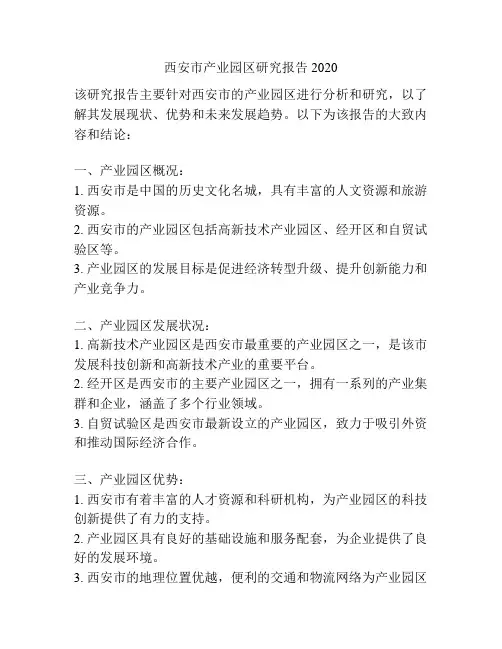 西安市产业园区研究报告 2020

该研究报告主要针对西安市的产业园区进行分析和研究，以了解其发展现状、优势和未来发展趋势。以下为该报告的大致内容和结论：

一、产业园区概况：
1. 西安市是中国的历史文化名城，具有丰富的人文资源和旅游资源。
2. 西安市的产业园区包括高新技术产业园区、经开区和自贸试验区等。
3. 产业园区的发展目标是促进经济转型升级、提升创新能力和产业竞争力。

二、产业园区发展状况：
1. 高新技术产业园区是西安市最重要的产业园区之一，是该市发展科技创新和高新技术产业的重要平台。
2. 经开区是西安市的主要产业园区之一，拥有一系列的产业集群和企业，涵盖了多个行业领域。
3. 自贸试验区是西安市最新设立的产业园区，致力于吸引外资和推动国际经济合作。

三、产业园区优势：
1. 西安市有着丰富的人才资源和科研机构，为产业园区的科技创新提供了有力的支持。
2. 产业园区具有良好的基础设施和服务配套，为企业提供了良好的发展环境。
3. 西安市的地理位置优越，便利的交通和物流网络为产业园区